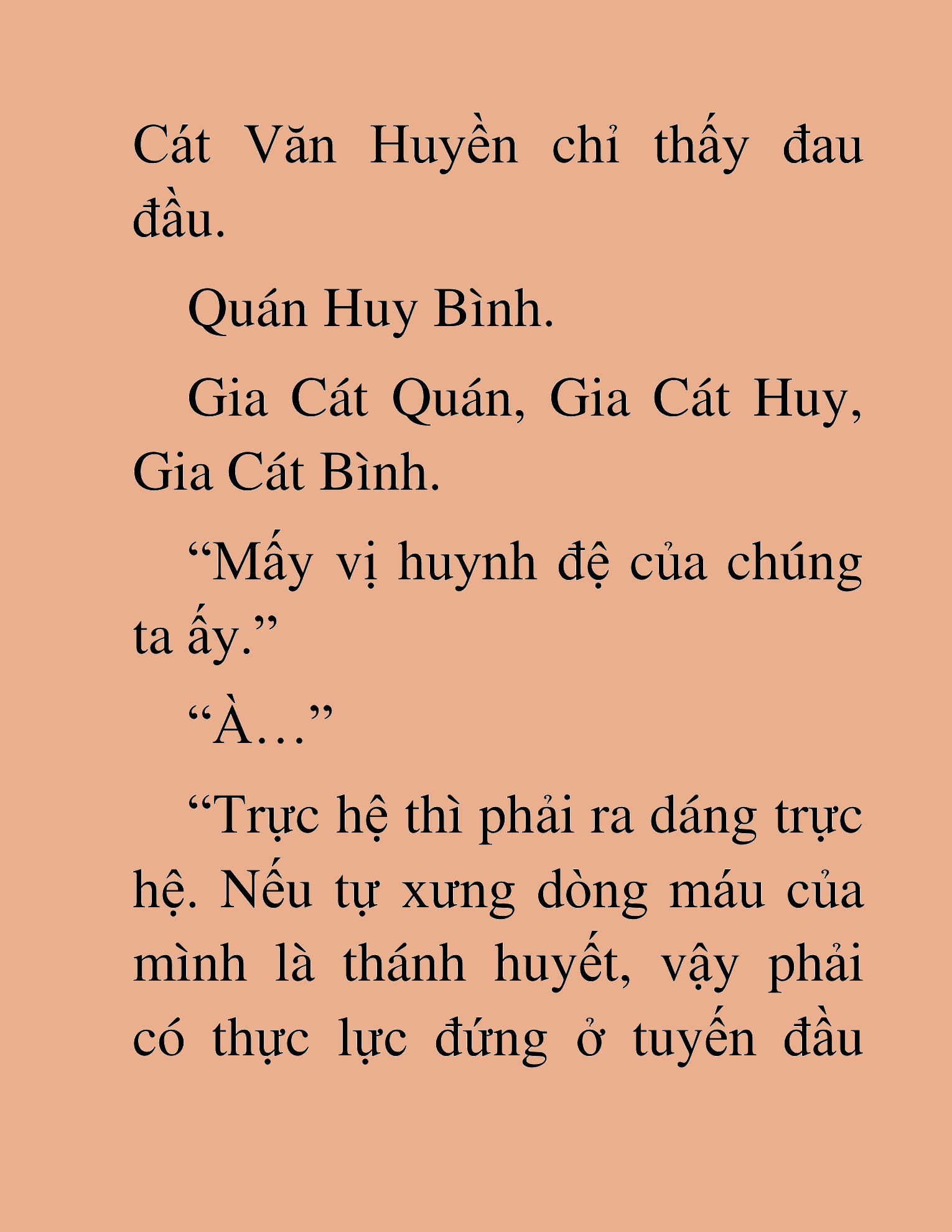 Cát Văn Huyền chỉ thấy đau đầu.

Quán Huy Bình.

Gia Cát Quán, Gia Cát Huy, Gia Cát Bình.

“Mấy vị huynh đệ của chúng ta ấy.”

“À…”

“Trực hệ thì phải ra dáng trực hệ. Nếu tự xưng dòng máu của mình là thánh huyết, vậy phải có thực lực đứng ở tuyến đầu